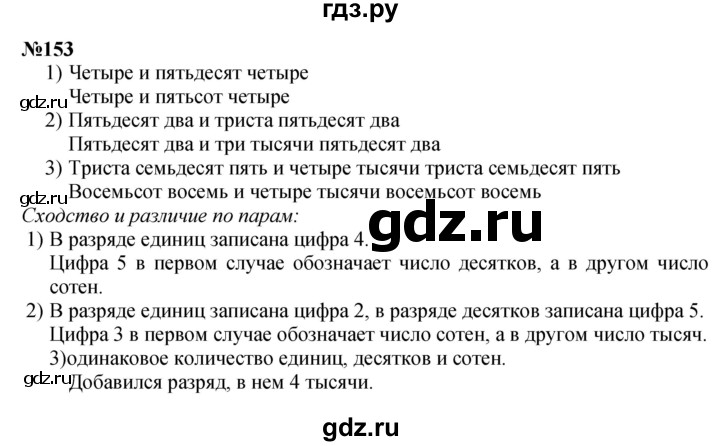 гдз.ру

№153

1) Четыре и пятьдесят четыре
gdz.ru Четыре и пятьсот четыре
2) Пятьдесят два и триста пятьдесят два
Пятьдесят два и три тысячи пятьдесят два
3) Триста семьдесят пять и четыре тысячи триста семьдесят пять
gdz.ru Восемьсот восемь и четыре тысячи восемьсот восемь

Сходство и различие по парам:
1) В разряде единиц записана цифра 4. gdz.ru
Цифра 5 в первом случае обозначает число десятков, а в другом число сотен.
2) В разряде единиц записана цифра 2, в разряде десятков записана цифра 5.
Цифра 3 в первом случае обозначает число сотен, а в другом число тысяч.
3)одинаковое количество единиц, десятков и сотен.
gdz.ru Добавился разряд, в нем 4 тысячи.

gdz.ru